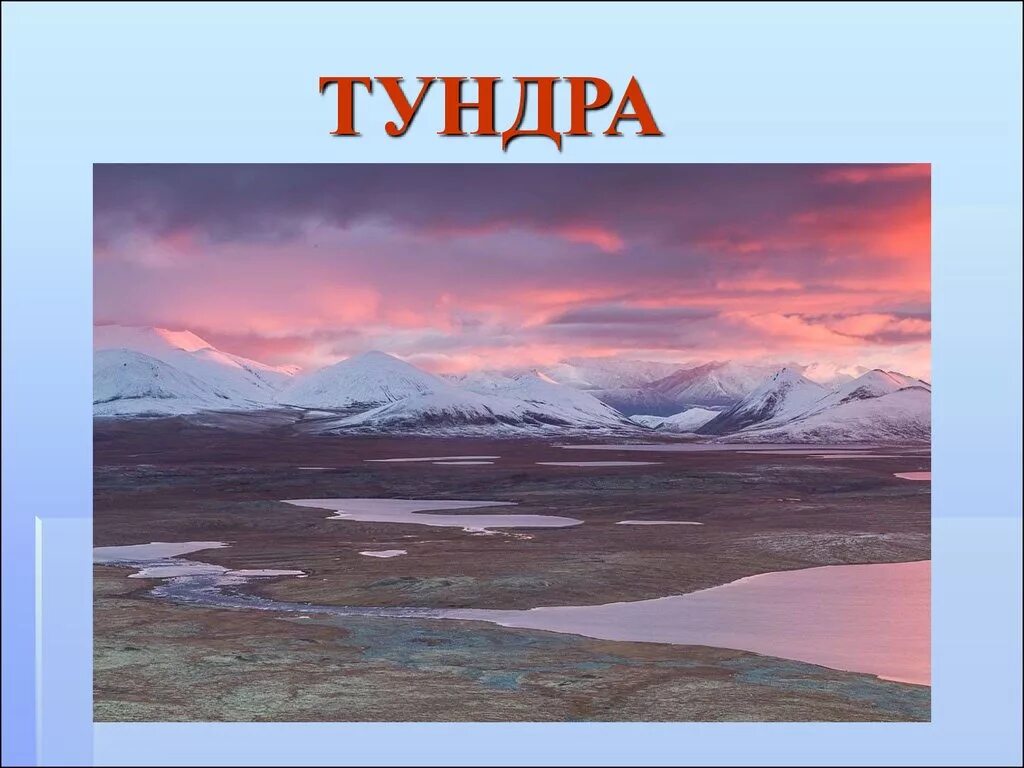 ТУНДРА